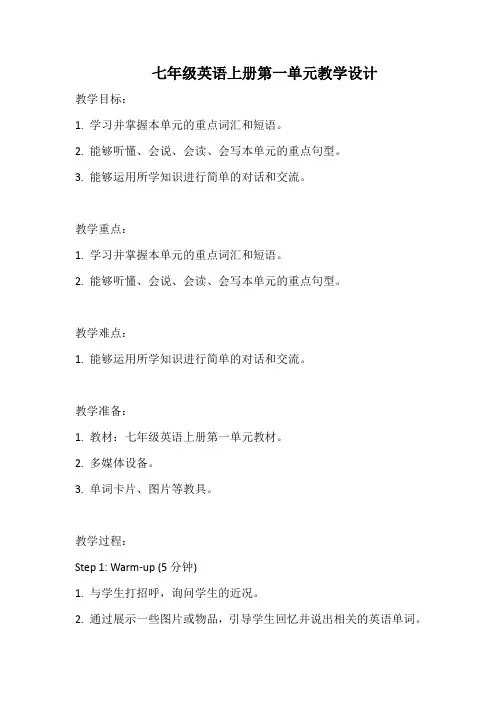 七年级英语上册第一单元教学设计

教学目标：

1. 学习并掌握本单元的重点词汇和短语。

2. 能够听懂、会说、会读、会写本单元的重点句型。

3. 能够运用所学知识进行简单的对话和交流。

教学重点：

1. 学习并掌握本单元的重点词汇和短语。

2. 能够听懂、会说、会读、会写本单元的重点句型。

教学难点：

1. 能够运用所学知识进行简单的对话和交流。

教学准备：

1. 教材：七年级英语上册第一单元教材。

2. 多媒体设备。

3. 单词卡片、图片等教具。

教学过程：

Step 1: Warm-up (5 分钟)

1. 与学生打招呼，询问学生的近况。

2. 通过展示一些图片或物品，引导学生回忆并说出相关的英语单词。